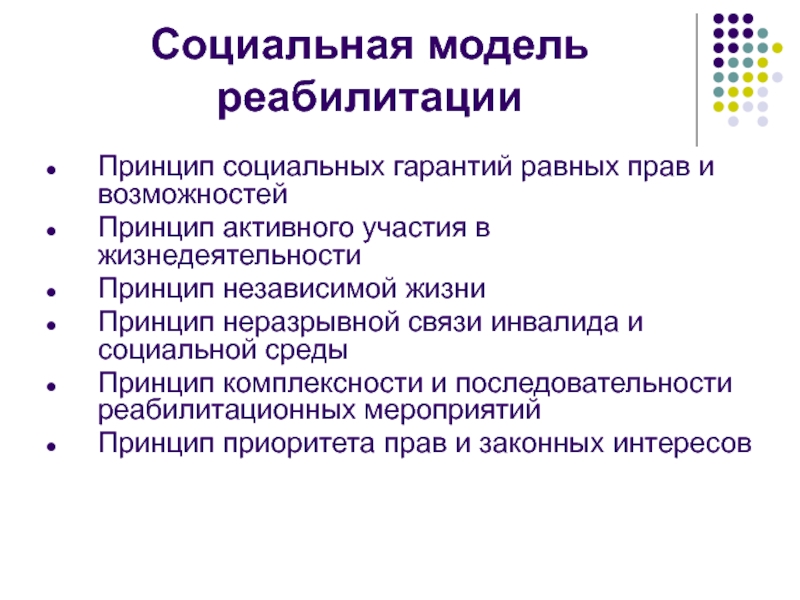 Социальная модель реабилитации

- Принцип социальных гарантий равных прав и возможностей
- Принцип активного участия в жизнедеятельности
- Принцип независимой жизни
- Принцип неразрывной связи инвалида и социальной среды
- Принцип комплексности и последовательности реабилитационных мероприятий
- Принцип приоритета прав и законных интересов